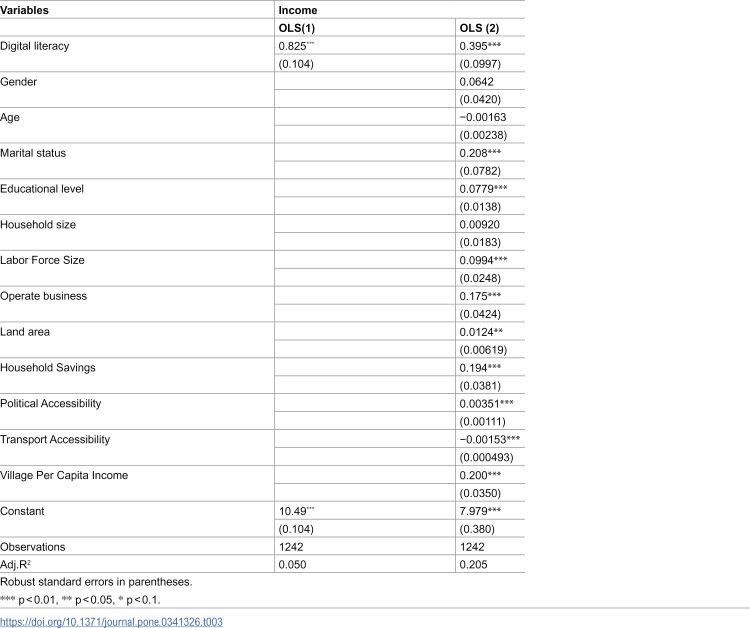 | Variables | Income | |
|---|---|---|
| | OLS(1) | OLS (2) |
| Digital literacy | 0.825*** | 0.395*** |
| | (0.104) | (0.0997) |
| Gender | | 0.0642 |
| | | (0.0420) |
| Age | | −0.00163 |
| | | (0.00238) |
| Marital status | | 0.208*** |
| | | (0.0782) |
| Educational level | | 0.0779*** |
| | | (0.0138) |
| Household size | | 0.00920 |
| | | (0.0183) |
| Labor Force Size | | 0.0994*** |
| | | (0.0248) |
| Operate business | | 0.175*** |
| | | (0.0424) |
| Land area | | 0.0124** |
| | | (0.00619) |
| Household Savings | | 0.194*** |
| | | (0.0381) |
| Political Accessibility | | 0.00351*** |
| | | (0.00111) |
| Transport Accessibility | | −0.00153*** |
| | | (0.000493) |
| Village Per Capita Income | | 0.200*** |
| | | (0.0350) |
| Constant | 10.49*** | 7.979*** |
| | (0.104) | (0.380) |
| Observations | 1242 | 1242 |
| Adj.$R^2$ | 0.050 | 0.205 |

Robust standard errors in parentheses.

*** p<0.01, ** p<0.05, * p<0.1.

https://doi.org/10.1371/journal.pone.0341326.t003